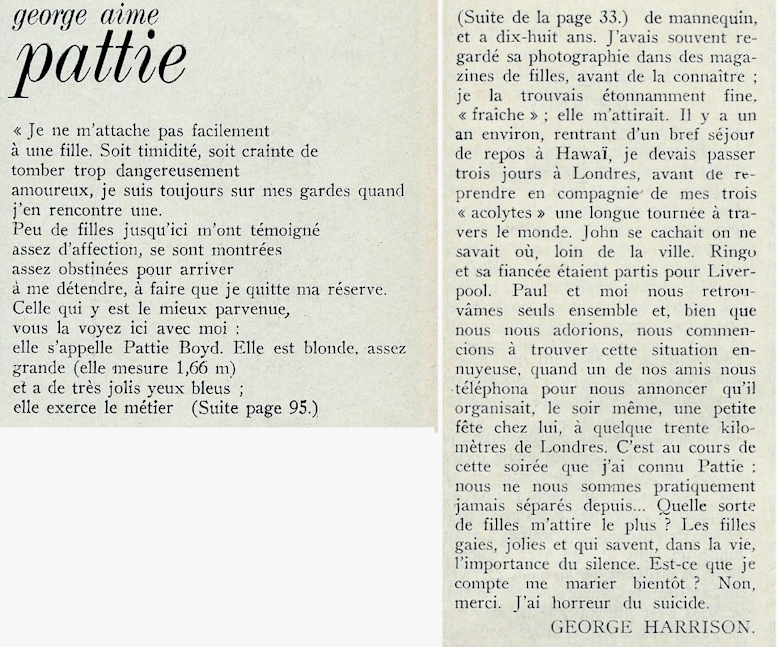 george aime
pattie

« Je ne m'attache pas facilement à une fille. Soit timidité, soit crainte de tomber trop dangereusement amoureux, je suis toujours sur mes gardes quand j'en rencontre une.
Peu de filles jusqu'ici m'ont témoigné assez d'affection, se sont montrées assez obstinées pour arriver à me détendre, à faire que je quitte ma réserve.
Celle qui y est le mieux parvenue, vous la voyez ici avec moi :
elle s'appelle Pattie Boyd. Elle est blonde, assez grande (elle mesure 1,66 m)
et a de très jolis yeux bleus ;
elle exerce le métier (Suite page 95.)

(Suite de la page 33.) de mannequin, et a dix-huit ans. J'avais souvent regardé sa photographie dans des magazines de filles, avant de la connaître ; je la trouvais étonnamment fine, « fraîche » ; elle m'attirait. Il y a un an environ, rentrant d'un bref séjour de repos à Hawaï, je devais passer trois jours à Londres, avant de reprendre en compagnie de mes trois « acolytes » une longue tournée à travers le monde. John se cachait on ne savait où, loin de la ville. Ringo et sa fiancée étaient partis pour Liverpool. Paul et moi nous retrouvâmes seuls ensemble et, bien que nous nous adorions, nous commencions à trouver cette situation ennuyeuse, quand un de nos amis nous téléphona pour nous annoncer qu'il organisait, le soir même, une petite fête chez lui, à quelque trente kilomètres de Londres. C'est au cours de cette soirée que j'ai connu Pattie : nous ne nous sommes pratiquement jamais séparés depuis... Quelle sorte de filles m'attire le plus ? Les filles gaies, jolies et qui savent, dans la vie, l'importance du silence. Est-ce que je compte me marier bientôt ? Non, merci. J'ai horreur du suicide.

GEORGE HARRISON.